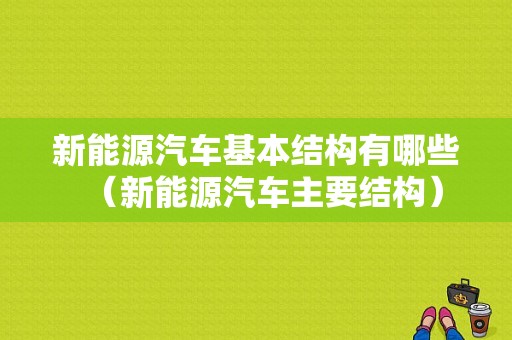 新能源汽车基本结构有哪些（新能源汽车主要结构）